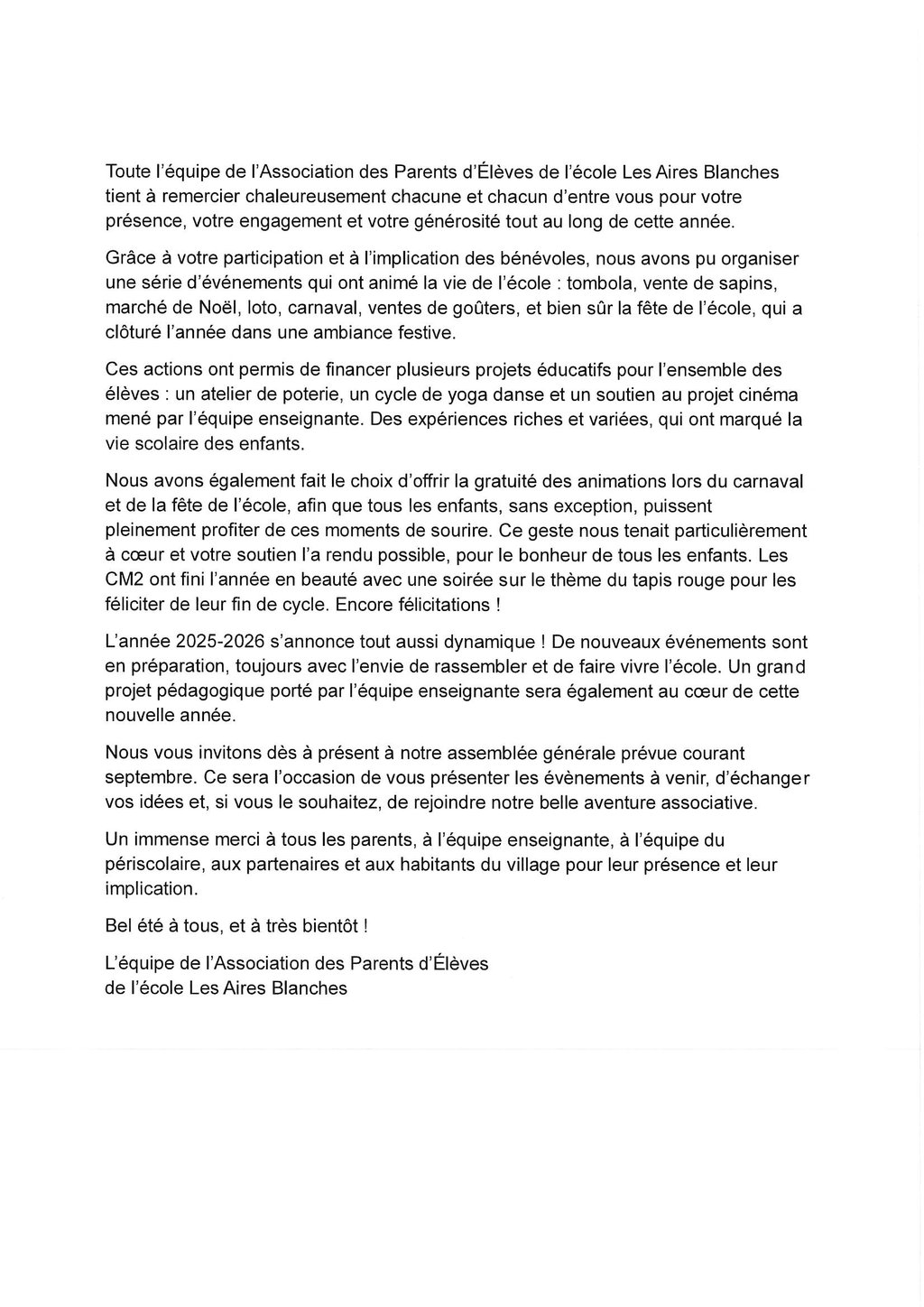 Toute l'équipe de l'Association des Parents d'Élèves de l'école Les Aires Blanches tient à remercier chaleureusement chacune et chacun d'entre vous pour votre présence, votre engagement et votre générosité tout au long de cette année.

Grâce à votre participation et à l'implication des bénévoles, nous avons pu organiser une série d'événements qui ont animé la vie de l'école : tombola, vente de sapins, marché de Noël, loto, carnaval, ventes de goûters, et bien sûr la fête de l'école, qui a clôturé l'année dans une ambiance festive.

Ces actions ont permis de financer plusieurs projets éducatifs pour l'ensemble des élèves : un atelier de poterie, un cycle de yoga danse et un soutien au projet cinéma mené par l'équipe enseignante. Des expériences riches et variées, qui ont marqué la vie scolaire des enfants.

Nous avons également fait le choix d'offrir la gratuité des animations lors du carnaval et de la fête de l'école, afin que tous les enfants, sans exception, puissent pleinement profiter de ces moments de sourire. Ce geste nous tenait particulièrement à cœur et votre soutien l'a rendu possible, pour le bonheur de tous les enfants. Les CM2 ont fini l'année en beauté avec une soirée sur le thème du tapis rouge pour les féliciter de leur fin de cycle. Encore félicitations !

L'année 2025-2026 s'annonce tout aussi dynamique ! De nouveaux événements sont en préparation, toujours avec l'envie de rassembler et de faire vivre l'école. Un grand projet pédagogique porté par l'équipe enseignante sera également au cœur de cette nouvelle année.

Nous vous invitons dès à présent à notre assemblée générale prévue courant septembre. Ce sera l'occasion de vous présenter les évènements à venir, d'échanger vos idées et, si vous le souhaitez, de rejoindre notre belle aventure associative.

Un immense merci à tous les parents, à l'équipe enseignante, à l'équipe du périscolaire, aux partenaires et aux habitants du village pour leur présence et leur implication.

Bel été à tous, et à très bientôt !

L'équipe de l'Association des Parents d'Élèves
de l'école Les Aires Blanches